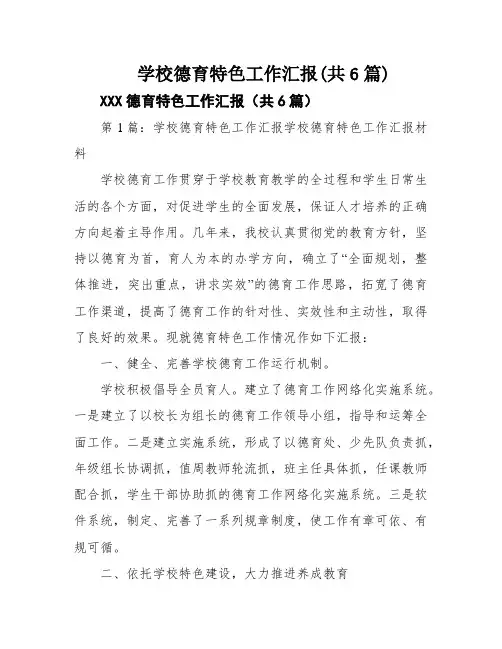 学校德育特色工作汇报(共6篇)

XXX德育特色工作汇报（共6篇）

第1篇：学校德育特色工作汇报学校德育特色工作汇报材料

学校德育工作贯穿于学校教育教学的全过程和学生日常生活的各个方面，对促进学生的全面发展，保证人才培养的正确方向起着主导作用。几年来，我校认真贯彻党的教育方针，坚持以德育为首，育人为本的办学方向，确立了“全面规划，整体推进，突出重点，讲求实效”的德育工作思路，拓宽了德育工作渠道，提高了德育工作的针对性、实效性和主动性，取得了良好的效果。现就德育特色工作情况作如下汇报：

一、健全、完善学校德育工作运行机制。

学校积极倡导全员育人。建立了德育工作网络化实施系统。一是建立了以校长为组长的德育工作领导小组，指导和运筹全面工作。二是建立实施系统，形成了以德育处、少先队负责抓，年级组长协调抓，值周教师轮流抓，班主任具体抓，任课教师配合抓，学生干部协助抓的德育工作网络化实施系统。三是软件系统，制定、完善了一系列规章制度，使工作有章可依、有规可循。

二、依托学校特色建设，大力推进养成教育